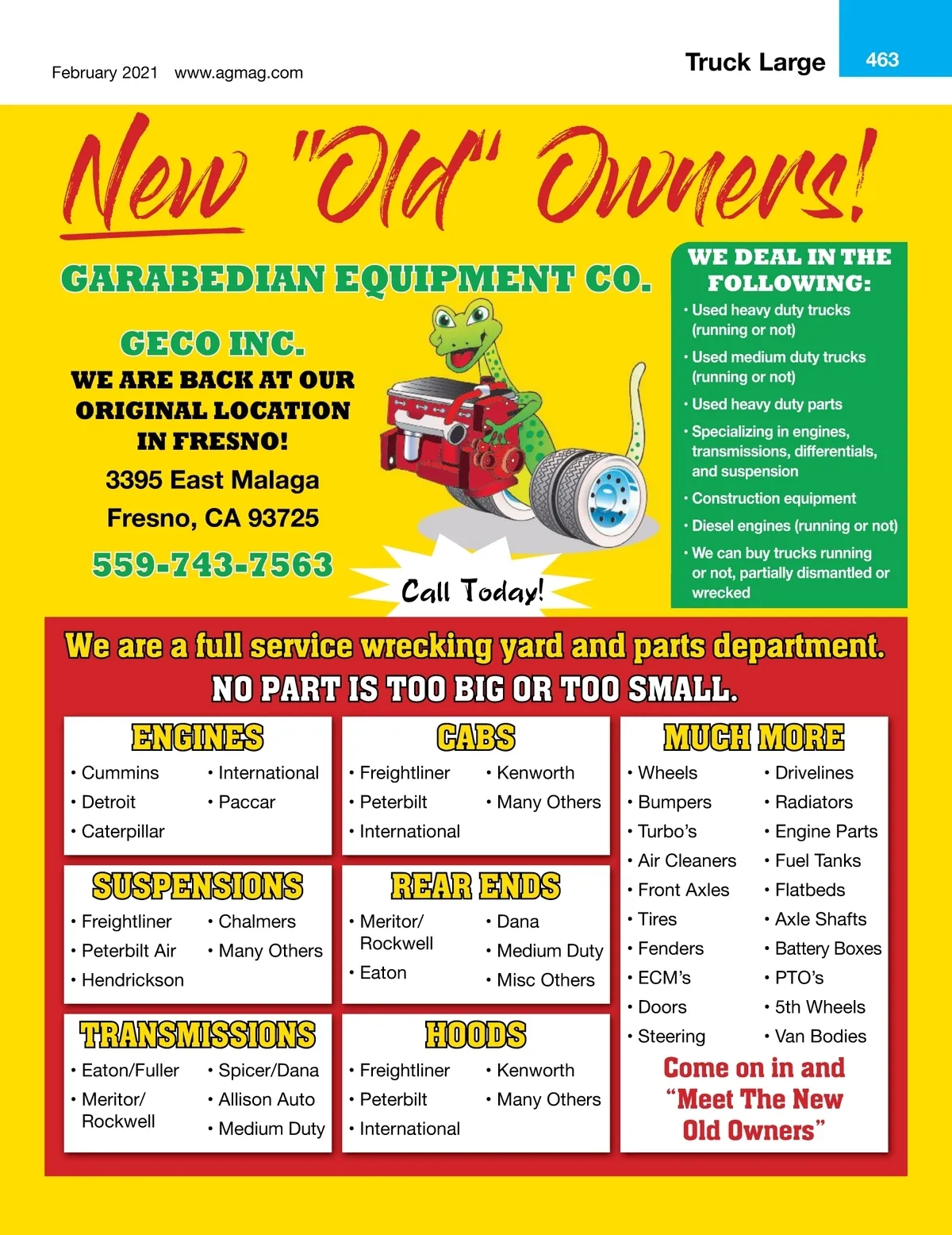 February 2021 www.agmag.com

Truck Large 463

New "Old" Owners!

GARABEDIAN EQUIPMENT CO.

GECO INC.

WE ARE BACK AT OUR ORIGINAL LOCATION IN FRESNO!

3395 East Malaga
Fresno, CA 93725

559-743-7563

Call Today!

WE DEAL IN THE FOLLOWING:

• Used heavy duty trucks (running or not)
• Used medium duty trucks (running or not)
• Used heavy duty parts
• Specializing in engines, transmissions, differentials, and suspension
• Construction equipment
• Diesel engines (running or not)
• We can buy trucks running or not, partially dismantled or wrecked

We are a full service wrecking yard and parts department.
NO PART IS TOO BIG OR TOO SMALL.

ENGINES
• Cummins
• Detroit
• Caterpillar
• International
• Paccar

SUSPENSIONS
• Freightliner
• Peterbilt Air
• Hendrickson
• Chalmers
• Many Others

TRANSMISSIONS
• Eaton/Fuller
• Meritor/ Rockwell
• Spicer/Dana
• Allison Auto
• Medium Duty

CABS
• Freightliner
• Peterbilt
• International
• Kenworth
• Many Others

REAR ENDS
• Meritor/ Rockwell
• Eaton
• Dana
• Medium Duty
• Misc Others

HOODS
• Freightliner
• Peterbilt
• International
• Kenworth
• Many Others

MUCH MORE
• Wheels
• Bumpers
• Turbo's
• Air Cleaners
• Front Axles
• Tires
• Fenders
• ECM's
• Doors
• Steering
• Drivelines
• Radiators
• Engine Parts
• Fuel Tanks
• Flatbeds
• Axle Shafts
• Battery Boxes
• PTO's
• 5th Wheels
• Van Bodies

Come on in and "Meet The New Old Owners"